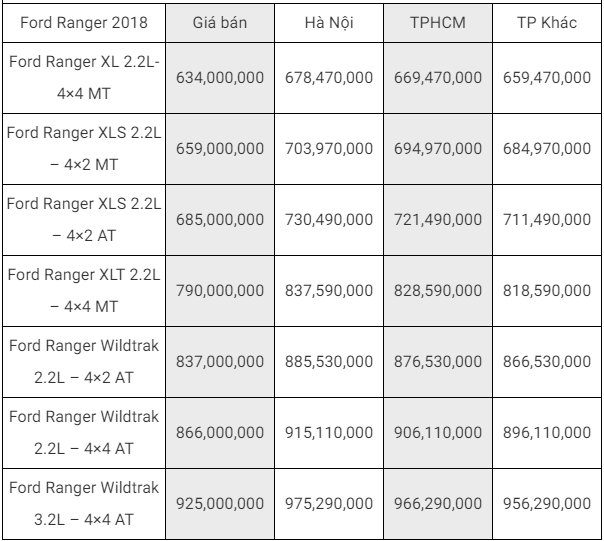 | Ford Ranger 2018 | Giá bán | Hà Nội | TPHCM | TP Khác |
|---|---|---|---|---|
| Ford Ranger XL 2.2L- 4×4 MT | 634,000,000 | 678,470,000 | 669,470,000 | 659,470,000 |
| Ford Ranger XLS 2.2L – 4×2 MT | 659,000,000 | 703,970,000 | 694,970,000 | 684,970,000 |
| Ford Ranger XLS 2.2L – 4×2 AT | 685,000,000 | 730,490,000 | 721,490,000 | 711,490,000 |
| Ford Ranger XLT 2.2L – 4×4 MT | 790,000,000 | 837,590,000 | 828,590,000 | 818,590,000 |
| Ford Ranger Wildtrak 2.2L – 4×2 AT | 837,000,000 | 885,530,000 | 876,530,000 | 866,530,000 |
| Ford Ranger Wildtrak 2.2L – 4×4 AT | 866,000,000 | 915,110,000 | 906,110,000 | 896,110,000 |
| Ford Ranger Wildtrak 3.2L – 4×4 AT | 925,000,000 | 975,290,000 | 966,290,000 | 956,290,000 |